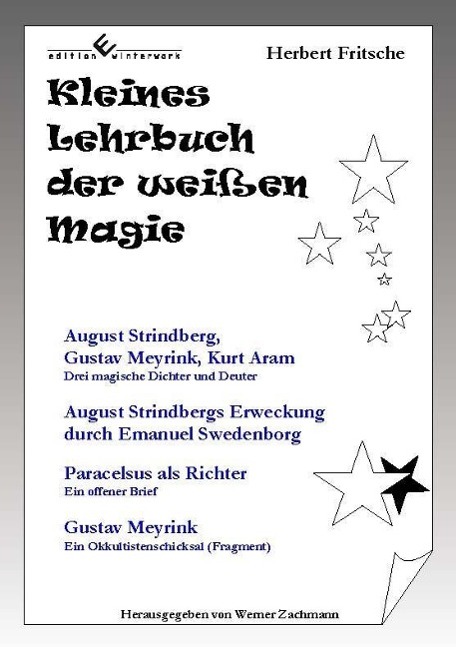 edition E winterwork

Herbert Fritsche

Kleines Lehrbuch der weißen Magie

August Strindberg, Gustav Meyrink, Kurt Aram
Drei magische Dichter und Deuter

August Strindbergs Erweckung durch Emanuel Swedenborg

Paracelsus als Richter
Ein offener Brief

Gustav Meyrink
Ein Okkultistenschicksal (Fragment)

Herausgegeben von Werner Zachmann